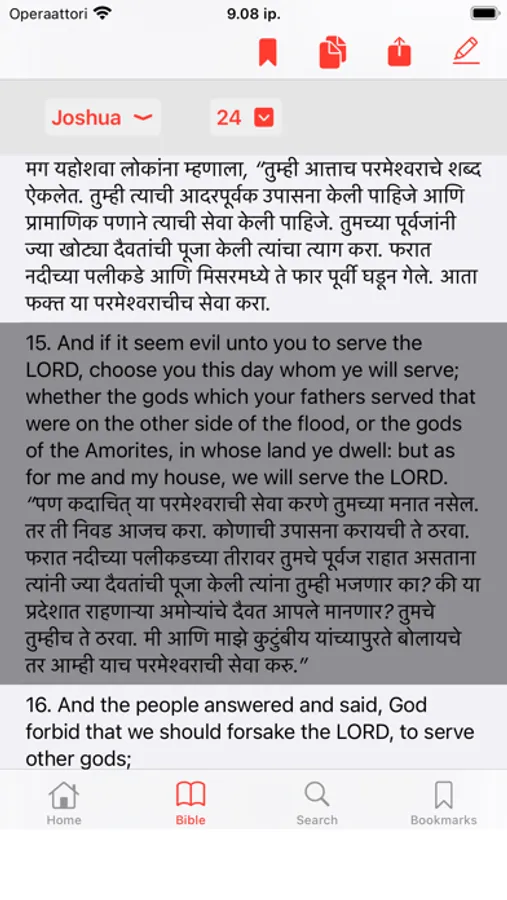 Operaattori 9.08 ip.

Joshua 24

मग यहोशवा लोकांना म्हणाला, “तुम्ही आत्ताच परमेश्वराचे शब्द ऐकलेत. तुम्ही त्याची आदरपूर्वक उपासना केली पाहिजे आणि प्रामाणिक पणाने त्याची सेवा केली पाहिजे. तुमच्या पूर्वजांनी ज्या खोट्या दैवतांची पूजा केली त्यांचा त्याग करा. फरात नदीच्या पलीकडे आणि मिसरमध्ये ते फार पूर्वी घडून गेले. आता फक्त या परमेश्वराचीच सेवा करा.

15. And if it seem evil unto you to serve the LORD, choose you this day whom ye will serve; whether the gods which your fathers served that were on the other side of the flood, or the gods of the Amorites, in whose land ye dwell: but as for me and my house, we will serve the LORD.
“पण कदाचित् या परमेश्वराची सेवा करणे तुमच्या मनात नसेल. तर ती निवड आजच करा. कोणाची उपासना करायची ते ठरवा. फरात नदीच्या पलीकडच्या तीरावर तुमचे पूर्वज राहात असताना त्यांनी ज्या दैवतांची पूजा केली त्यांना तुम्ही भजणार का? की या प्रदेशात राहणाऱ्या अमोऱ्यांचे दैवत आपले मानणार? तुमचे तुम्हीच ते ठरवा. मी आणि माझे कुटुंबीय यांच्यापुरते बोलायचे तर आम्ही याच परमेश्वराची सेवा करु.”

16. And the people answered and said, God forbid that we should forsake the LORD, to serve other gods;

Home Bible Search Bookmarks